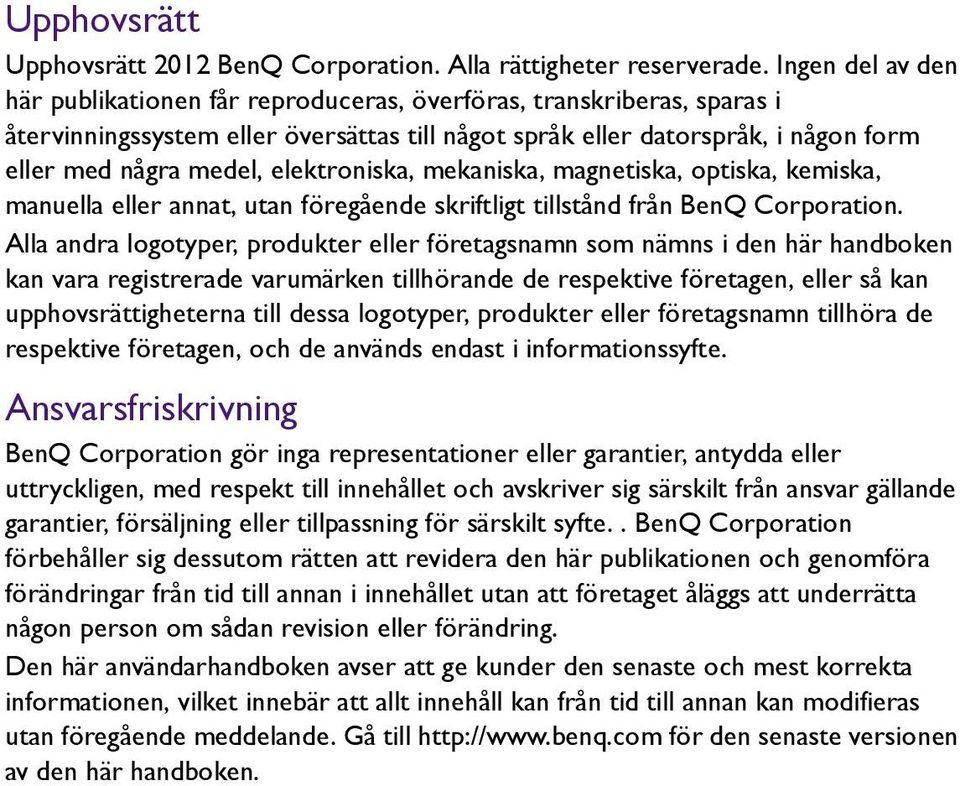 Upphovsrätt

Upphovsrätt 2012 BenQ Corporation. Alla rättigheter reserverade. Ingen del av den här publikationen får reproduceras, överföras, transkriberas, sparas i återvinningssystem eller översättas till något språk eller datorspråk, i någon form eller med några medel, elektroniska, mekaniska, magnetiska, optiska, kemiska, manuella eller annat, utan föregående skriftligt tillstånd från BenQ Corporation.

Alla andra logotyper, produkter eller företagsnamn som nämns i den här handboken kan vara registrerade varumärken tillhörande de respektive företagen, eller så kan upphovsrättigheterna till dessa logotyper, produkter eller företagsnamn tillhöra de respektive företagen, och de används endast i informationssyfte.

Ansvarsfriskrivning

BenQ Corporation gör inga representationer eller garantier, antydda eller uttryckligen, med respekt till innehållet och avskriver sig särskilt från ansvar gällande garantier, försäljning eller tillpassning för särskilt syfte. . BenQ Corporation förbehåller sig dessutom rätten att revidera den här publikationen och genomföra förändringar från tid till annan i innehållet utan att företaget åläggs att underrätta någon person om sådan revision eller förändring.

Den här användarhandboken avser att ge kunder den senaste och mest korrekta informationen, vilket innebär att allt innehåll kan från tid till annan kan modifieras utan föregående meddelande. Gå till http://www.benq.com för den senaste versionen av den här handboken.